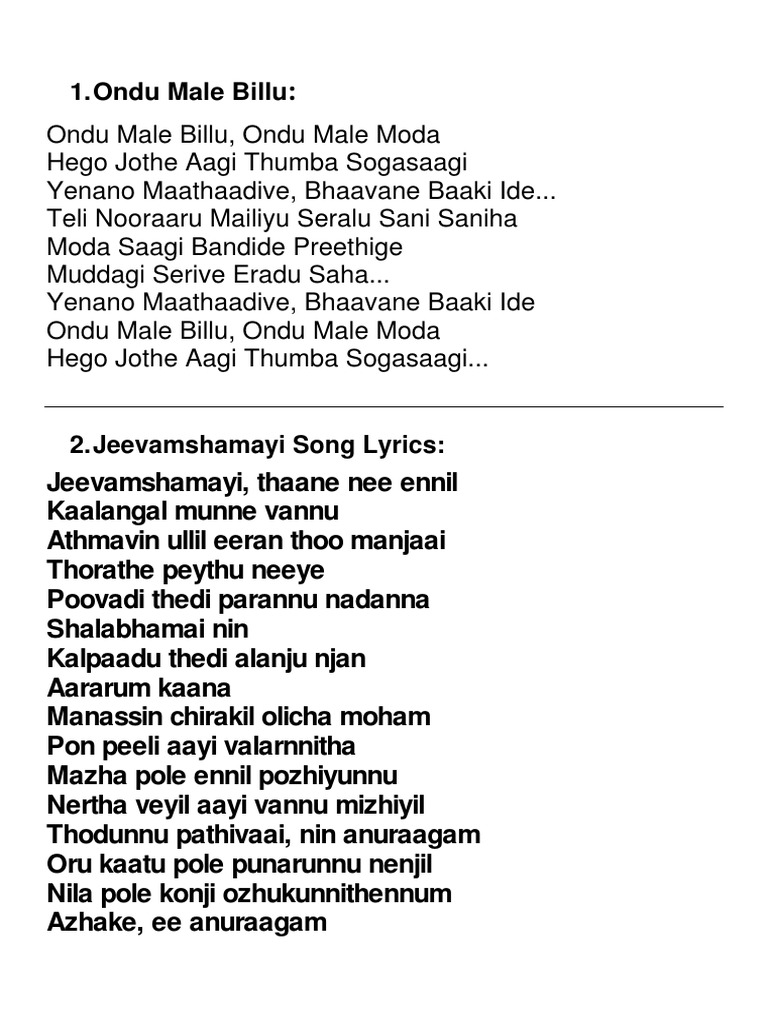 1. Ondu Male Billu:

Ondu Male Billu, Ondu Male Moda
Hego Jothe Aagi Thumba Sogasaagi
Yenano Maathaadive, Bhaavane Baaki Ide...
Teli Nooraaru Mailiyu Seralu Sani Saniha
Moda Saagi Bandide Preethige
Muddagi Serive Eradu Saha...
Yenano Maathaadive, Bhaavane Baaki Ide
Ondu Male Billu, Ondu Male Moda
Hego Jothe Aagi Thumba Sogasaagi...

2. Jeevamshamayi Song Lyrics:

Jeevamshamayi, thaane nee ennil
Kaalangal munne vannu
Athmavin ullil eeran thoo manjaai
Thorathe peythu neeye
Poovadi thedi parannu nadanna
Shalabhamai nin
Kalpaadu thedi alanju njan
Aararum kaana
Manassin chirakil olicha moham
Pon peeli aayi valarnnitha
Mazha pole ennil pozhiyunnu
Nertha veyil aayi vannu mizhiyil
Thodunnu pathivaai, nin anuraagam
Oru kaatu pole punarunnu nenjil
Nila pole konji ozhukunnithennum
Azhake, ee anuraagam